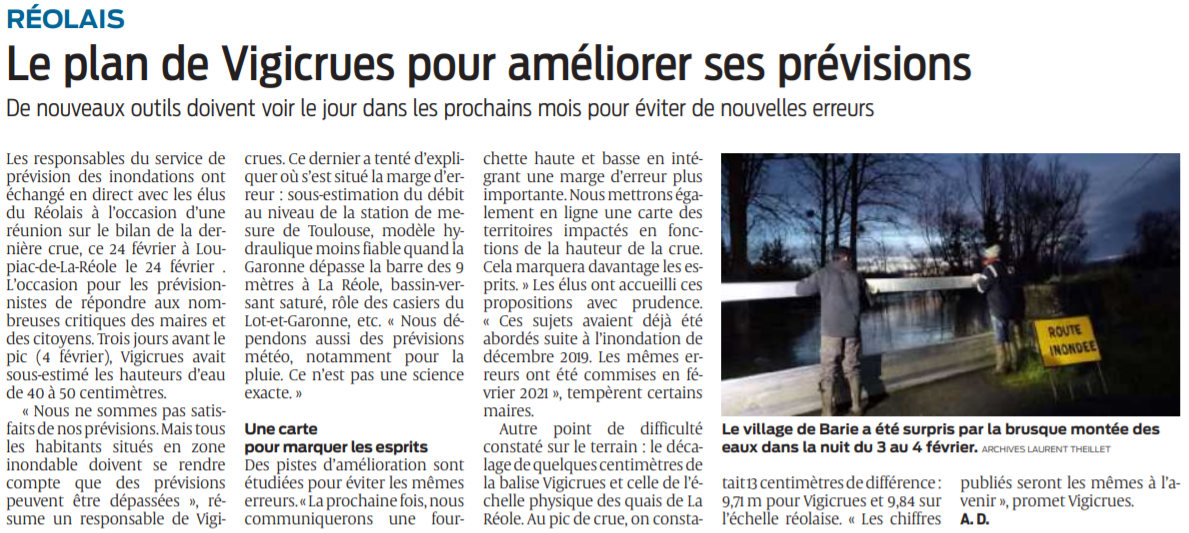 RÉOLAIS

Le plan de Vigicrues pour améliorer ses prévisions

De nouveaux outils doivent voir le jour dans les prochains mois pour éviter de nouvelles erreurs

Les responsables du service de prévision des inondations ont échangé en direct avec les élus du Réolais à l'occasion d'une réunion sur le bilan de la dernière crue, ce 24 février à Loupiac-de-La-Réole le 24 février . L'occasion pour les prévisionnistes de répondre aux nombreuses critiques des maires et des citoyens. Trois jours avant le pic (4 février), Vigicrues avait sous-estimé les hauteurs d'eau de 40 à 50 centimètres.

« Nous ne sommes pas satisfaits de nos prévisions. Mais tous les habitants situés en zone inondable doivent se rendre compte que des prévisions peuvent être dépassées », résume un responsable de Vigicrues. Ce dernier a tenté d'expliquer où s'est situé la marge d'erreur : sous-estimation du débit au niveau de la station de mesure de Toulouse, modèle hydraulique moins fiable quand la Garonne dépasse la barre des 9 mètres à La Réole, bassin-versant saturé, rôle des casiers du Lot-et-Garonne, etc. « Nous dépendons aussi des prévisions météo, notamment pour la pluie. Ce n'est pas une science exacte. »

Une carte pour marquer les esprits

Des pistes d'amélioration sont étudiées pour éviter les mêmes erreurs. « La prochaine fois, nous communiquerons une fourchette haute et basse en intégrant une marge d'erreur plus importante. Nous mettrons également en ligne une carte des territoires impactés en fonctions de la hauteur de la crue. Cela marquera davantage les esprits. » Les élus ont accueilli ces propositions avec prudence. « Ces sujets avaient déjà été abordés suite à l'inondation de décembre 2019. Les mêmes erreurs ont été commises en février 2021 », tempèrent certains maires.

Autre point de difficulté constaté sur le terrain : le décalage de quelques centimètres de la balise Vigicrues et celle de l'échelle physique des quais de La Réole. Au pic de crue, on constatait 13 centimètres de différence : 9,71 m pour Vigicrues et 9,84 sur l'échelle réolaise. « Les chiffres publiés seront les mêmes à l'avenir », promet Vigicrues.
A. D.

ROUTE INONDÉE

Le village de Barie a été surpris par la brusque montée des eaux dans la nuit du 3 au 4 février. ARCHIVES LAURENT THEILLET